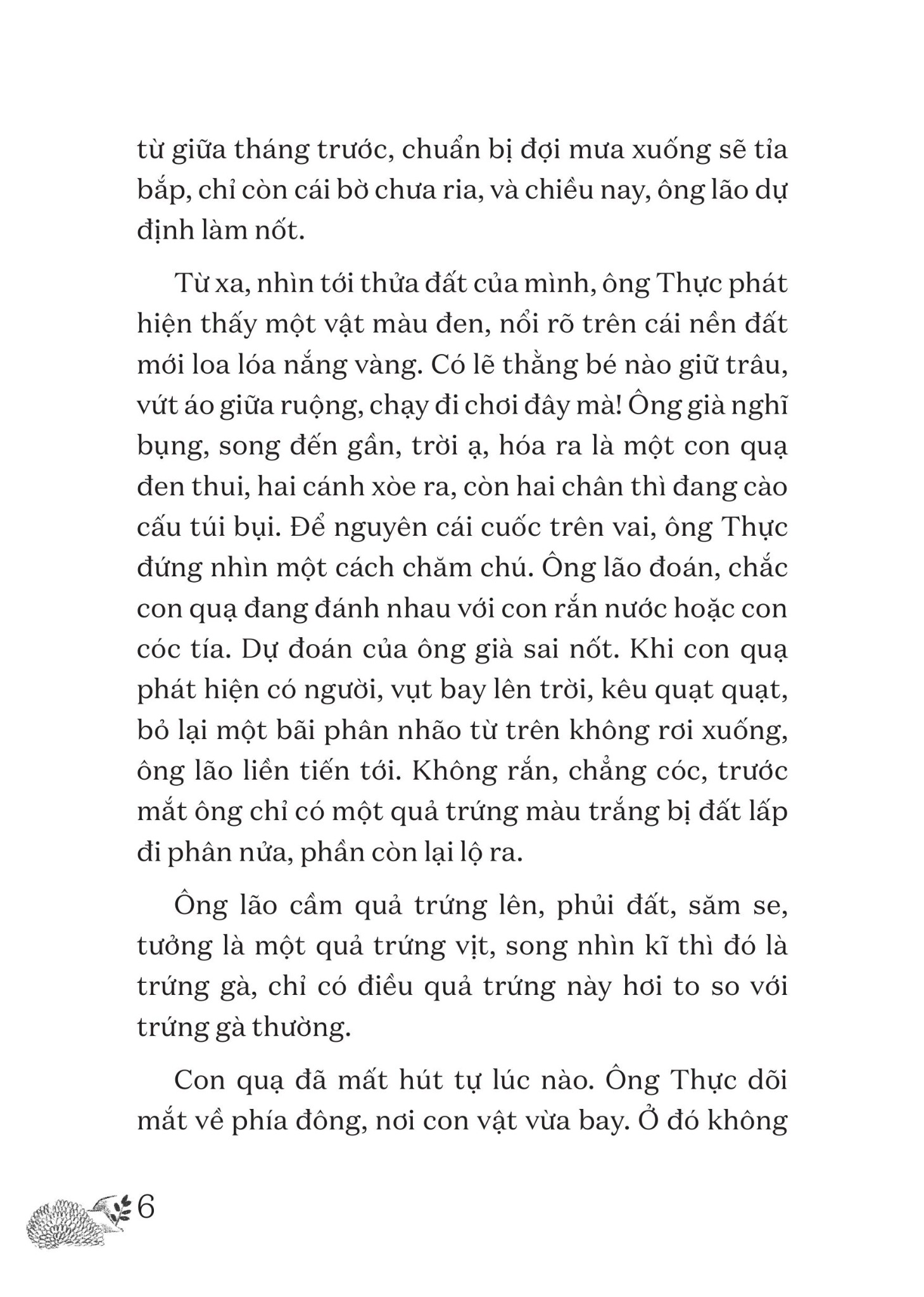 từ giữa tháng trước, chuẩn bị đợi mưa xuống sẽ tỉa bắp, chỉ còn cái bờ chưa ria, và chiều nay, ông lão dự định làm nốt.

Từ xa, nhìn tới thửa đất của mình, ông Thực phát hiện thấy một vật màu đen, nổi rõ trên cái nền đất mới loa lóa nắng vàng. Có lẽ thằng bé nào giữ trâu, vứt áo giữa ruộng, chạy đi chơi đây mà! Ông già nghĩ bụng, song đến gần, trời ạ, hóa ra là một con quạ đen thui, hai cánh xòe ra, còn hai chân thì đang cào cấu túi bụi. Để nguyên cái cuốc trên vai, ông Thực đứng nhìn một cách chăm chú. Ông lão đoán, chắc con quạ đang đánh nhau với con rắn nước hoặc con cóc tía. Dự đoán của ông già sai nốt. Khi con quạ phát hiện có người, vụt bay lên trời, kêu quạt quạt, bỏ lại một bãi phân nhão từ trên không rơi xuống, ông lão liền tiến tới. Không rắn, chẳng cóc, trước mắt ông chỉ có một quả trứng màu trắng bị đất lấp đi phân nửa, phần còn lại lộ ra.

Ông lão cầm quả trứng lên, phủi đất, săm se, tưởng là một quả trứng vịt, song nhìn kĩ thì đó là trứng gà, chỉ có điều quả trứng này hơi to so với trứng gà thường.

Con quạ đã mất hút tự lúc nào. Ông Thực dõi mắt về phía đông, nơi con vật vừa bay. Ở đó không

6